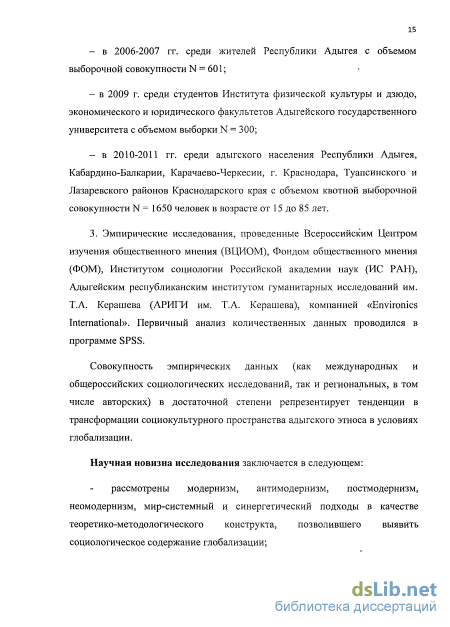 15

– в 2006-2007 гг. среди жителей Республики Адыгея с объемом выборочной совокупности N = 601;

– в 2009 г. среди студентов Института физической культуры и дзюдо, экономического и юридического факультетов Адыгейского государственного университета с объемом выборки N = 300;

– в 2010-2011 гг. среди адыгского населения Республики Адыгея, Кабардино-Балкарии, Карачаево-Черкесии, г. Краснодара, Туапсинского и Лазаревского районов Краснодарского края с объемом квотной выборочной совокупности N = 1650 человек в возрасте от 15 до 85 лет.

3. Эмпирические исследования, проведенные Всероссийским Центром изучения общественного мнения (ВЦИОМ), Фондом общественного мнения (ФОМ), Институтом социологии Российской академии наук (ИС РАН), Адыгейским республиканским институтом гуманитарных исследований им. Т.А. Керашева (АРИГИ им. Т.А. Керашева), компанией «Environics International». Первичный анализ количественных данных проводился в программе SPSS.

Совокупность эмпирических данных (как международных и общероссийских социологических исследований, так и региональных, в том числе авторских) в достаточной степени репрезентирует тенденции в трансформации социокультурного пространства адыгского этноса в условиях глобализации.

Научная новизна исследования заключается в следующем:

- рассмотрены модернизм, антимодернизм, постмодернизм, неомодернизм, мир-системный и синергетический подходы в качестве теоретико-методологического конструкта, позволившего выявить социологическое содержание глобализации;

dsLib.net
библиотека диссертаций